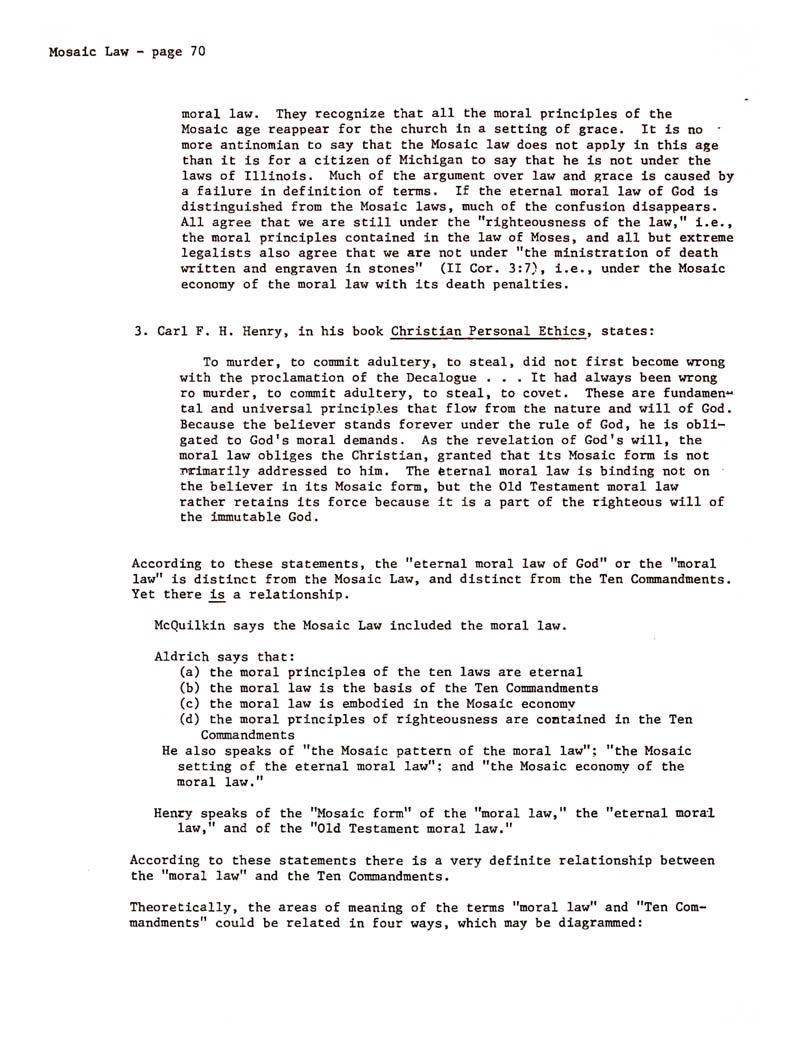 Mosaic Law - page 70

moral law. They recognize that all the moral principles of the Mosaic age reappear for the church in a setting of grace. It is no more antinomian to say that the Mosaic law does not apply in this age than it is for a citizen of Michigan to say that he is not under the laws of Illinois. Much of the argument over law and grace is caused by a failure in definition of terms. If the eternal moral law of God is distinguished from the Mosaic laws, much of the confusion disappears. All agree that we are still under the "righteousness of the law," i.e., the moral principles contained in the law of Moses, and all but extreme legalists also agree that we are not under "the ministration of death written and engraven in stones" (II Cor. 3:7), i.e., under the Mosaic economy of the moral law with its death penalties.

3. Carl F. H. Henry, in his book Christian Personal Ethics, states:

To murder, to commit adultery, to steal, did not first become wrong with the proclamation of the Decalogue . . . It had always been wrong ro murder, to commit adultery, to steal, to covet. These are fundamental and universal principles that flow from the nature and will of God. Because the believer stands forever under the rule of God, he is obligated to God's moral demands. As the revelation of God's will, the moral law obliges the Christian, granted that its Mosaic form is not primarily addressed to him. The eternal moral law is binding not on the believer in its Mosaic form, but the Old Testament moral law rather retains its force because it is a part of the righteous will of the immutable God.

According to these statements, the "eternal moral law of God" or the "moral law" is distinct from the Mosaic Law, and distinct from the Ten Commandments. Yet there is a relationship.

McQuilkin says the Mosaic Law included the moral law.

Aldrich says that:
(a) the moral principles of the ten laws are eternal
(b) the moral law is the basis of the Ten Commandments
(c) the moral law is embodied in the Mosaic economy
(d) the moral principles of righteousness are contained in the Ten Commandments
He also speaks of "the Mosaic pattern of the moral law"; "the Mosaic setting of the eternal moral law"; and "the Mosaic economy of the moral law."

Henry speaks of the "Mosaic form" of the "moral law," the "eternal moral law," and of the "Old Testament moral law."

According to these statements there is a very definite relationship between the "moral law" and the Ten Commandments.

Theoretically, the areas of meaning of the terms "moral law" and "Ten Commandments" could be related in four ways, which may be diagrammed: